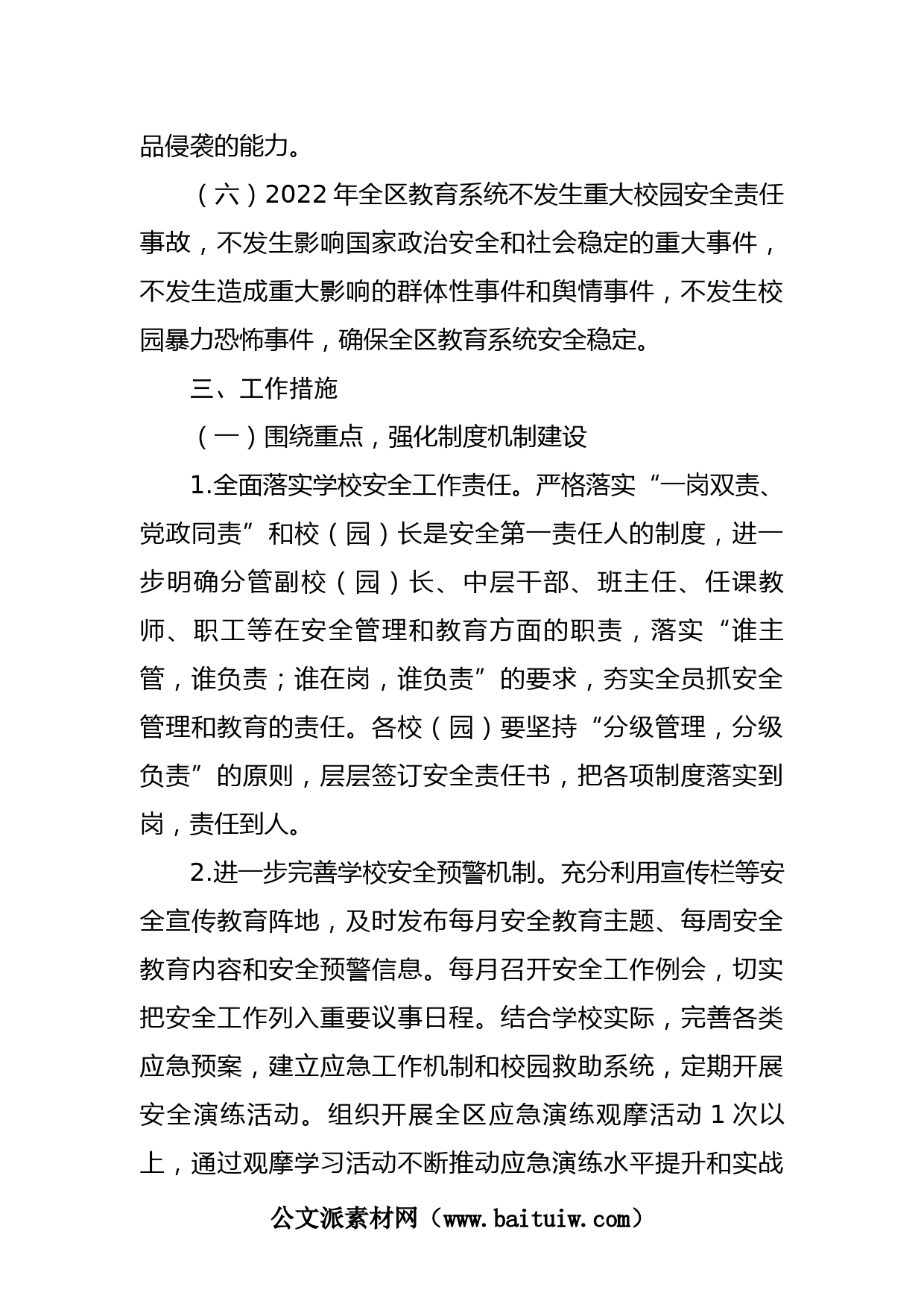 品侵袭的能力。

（六）2022 年全区教育系统不发生重大校园安全责任事故，不发生影响国家政治安全和社会稳定的重大事件，不发生造成重大影响的群体性事件和舆情事件，不发生校园暴力恐怖事件，确保全区教育系统安全稳定。

三、工作措施

（一）围绕重点，强化制度机制建设

1.全面落实学校安全工作责任。严格落实“一岗双责、党政同责”和校（园）长是安全第一责任人的制度，进一步明确分管副校（园）长、中层干部、班主任、任课教师、职工等在安全管理和教育方面的职责，落实“谁主管，谁负责；谁在岗，谁负责”的要求，夯实全员抓安全管理和教育的责任。各校（园）要坚持“分级管理，分级负责”的原则，层层签订安全责任书，把各项制度落实到岗，责任到人。

2.进一步完善学校安全预警机制。充分利用宣传栏等安全宣传教育阵地，及时发布每月安全教育主题、每周安全教育内容和安全预警信息。每月召开安全工作例会，切实把安全工作列入重要议事日程。结合学校实际，完善各类应急预案，建立应急工作机制和校园救助系统，定期开展安全演练活动。组织开展全区应急演练观摩活动 1 次以上，通过观摩学习活动不断推动应急演练水平提升和实战

公文派素材网（www.baituiw.com）